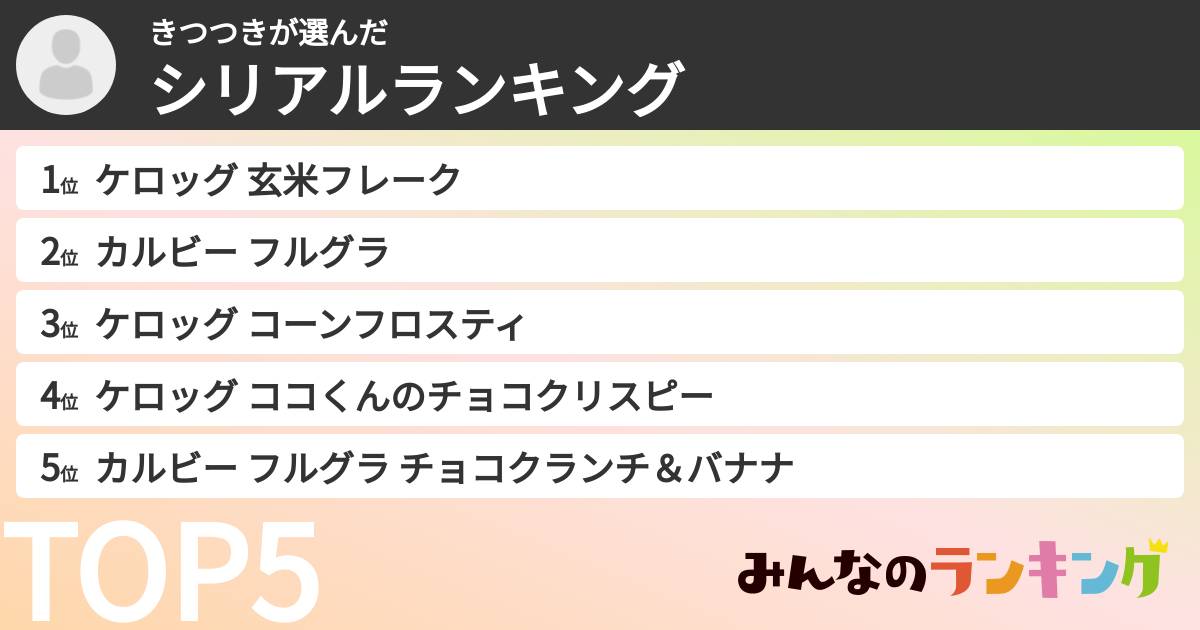 きつつきが選んだ
シリアルランキング

1位 ケロッグ 玄米フレーク

2位 カルビー フルグラ

3位 ケロッグ コーンフロスティ

4位 ケロッグ ココくんのチョコクリスピー

5位 カルビー フルグラ チョコクランチ＆バナナ

TOP5

みんなのランキング